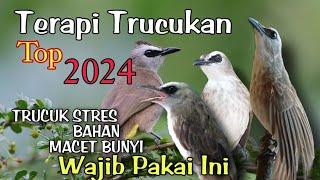 Terapi Trucukan
Top 2024

TRUCUK STRES
BAHAN
MACET BUNYI
Wajib Pakai Ini